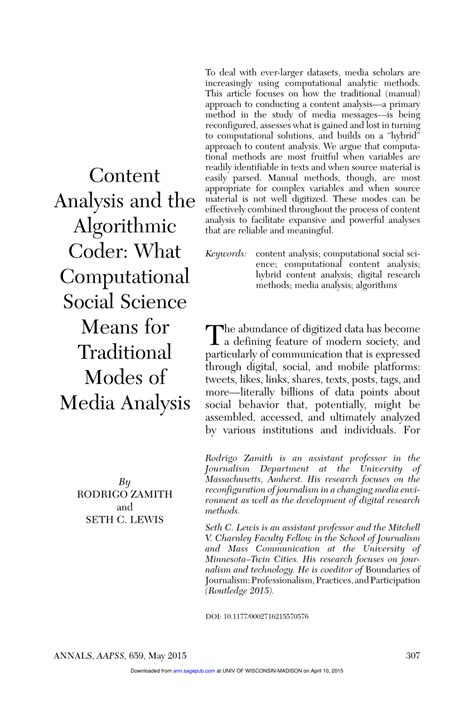 Content Analysis and the Algorithmic Coder: What Computational Social Science Means for Traditional Modes of Media Analysis

By
RODRIGO ZAMITH
and
SETH C. LEWIS

To deal with ever-larger datasets, media scholars are increasingly using computational analytic methods. This article focuses on how the traditional (manual) approach to conducting a content analysis—a primary method in the study of media messages—is being reconfigured, assesses what is gained and lost in turning to computational solutions, and builds on a "hybrid" approach to content analysis. We argue that computational methods are most fruitful when variables are readily identifiable in texts and when source material is easily parsed. Manual methods, though, are most appropriate for complex variables and when source material is not well digitized. These modes can be effectively combined throughout the process of content analysis to facilitate expansive and powerful analyses that are reliable and meaningful.

Keywords: content analysis; computational social science; computational content analysis; hybrid content analysis; digital research methods; media analysis; algorithms

The abundance of digitized data has become a defining feature of modern society, and particularly of communication that is expressed through digital, social, and mobile platforms: tweets, likes, links, shares, texts, posts, tags, and more—literally billions of data points about social behavior that, potentially, might be assembled, accessed, and ultimately analyzed by various institutions and individuals. For

Rodrigo Zamith is an assistant professor in the Journalism Department at the University of Massachusetts, Amherst. His research focuses on the reconfiguration of journalism in a changing media environment as well as the development of digital research methods.

Seth C. Lewis is an assistant professor and the Mitchell V. Charnley Faculty Fellow in the School of Journalism and Mass Communication at the University of Minnesota–Twin Cities. His research focuses on journalism and technology. He is coeditor of Boundaries of Journalism: Professionalism, Practices, and Participation (Routledge 2015).

DOI: 10.1177/0002716215570576

ANNALS, AAPSS, 659, May 2015 307

Downloaded from ann.sagepub.com at UNIV OF WISCONSIN-MADISON on April 10, 2015